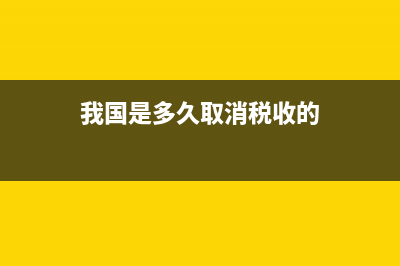 我国是多久取消税收的